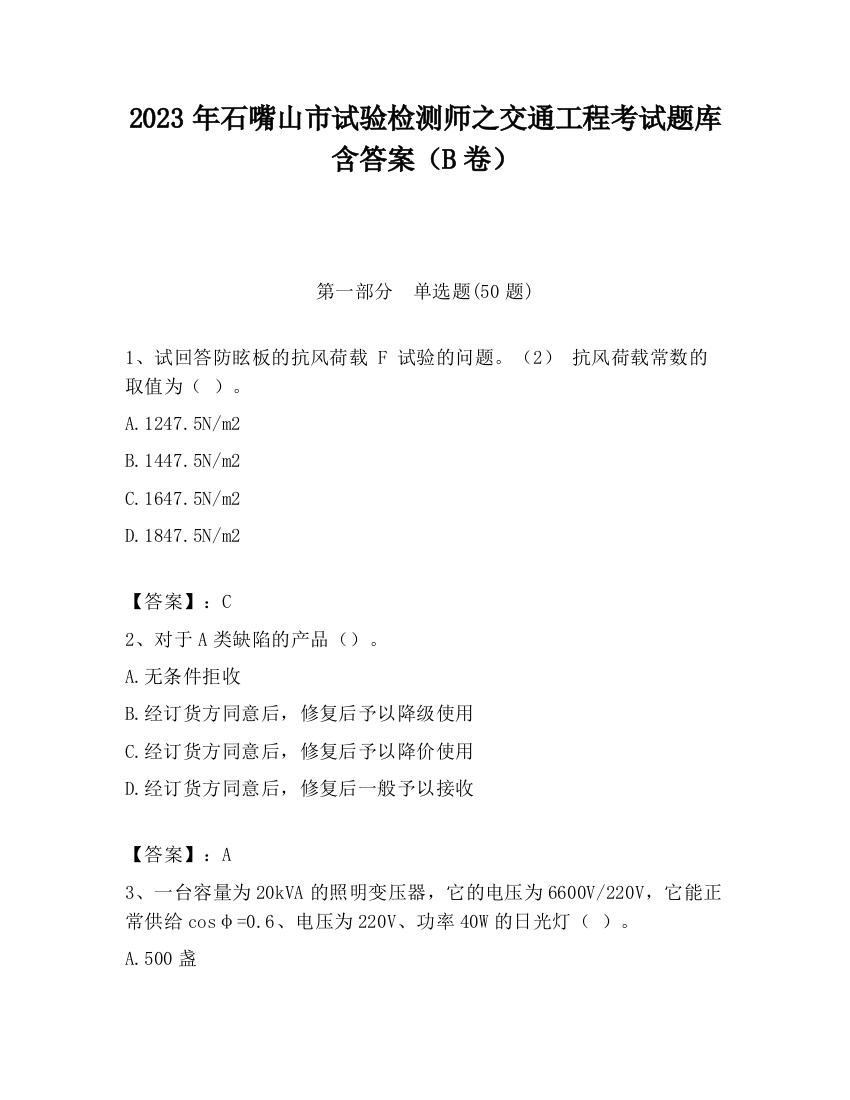 2023 年石嘴山市试验检测师之交通工程考试题库含答案（B 卷）

第一部分　单选题(50 题)

1、试回答防眩板的抗风荷载 F 试验的问题。（2） 抗风荷载常数的取值为（ ）。

A.1247.5N/m2

B.1447.5N/m2

C.1647.5N/m2

D.1847.5N/m2

【答案】：C

2、对于 A 类缺陷的产品（）。

A.无条件拒收

B.经订货方同意后，修复后予以降级使用

C.经订货方同意后，修复后予以降价使用

D.经订货方同意后，修复后一般予以接收

【答案】：A

3、一台容量为 20kVA 的照明变压器，它的电压为 6600V/220V，它能正常供给 cosφ=0.6、电压为 220V、功率 40W 的日光灯（ ）。

A.500 盏